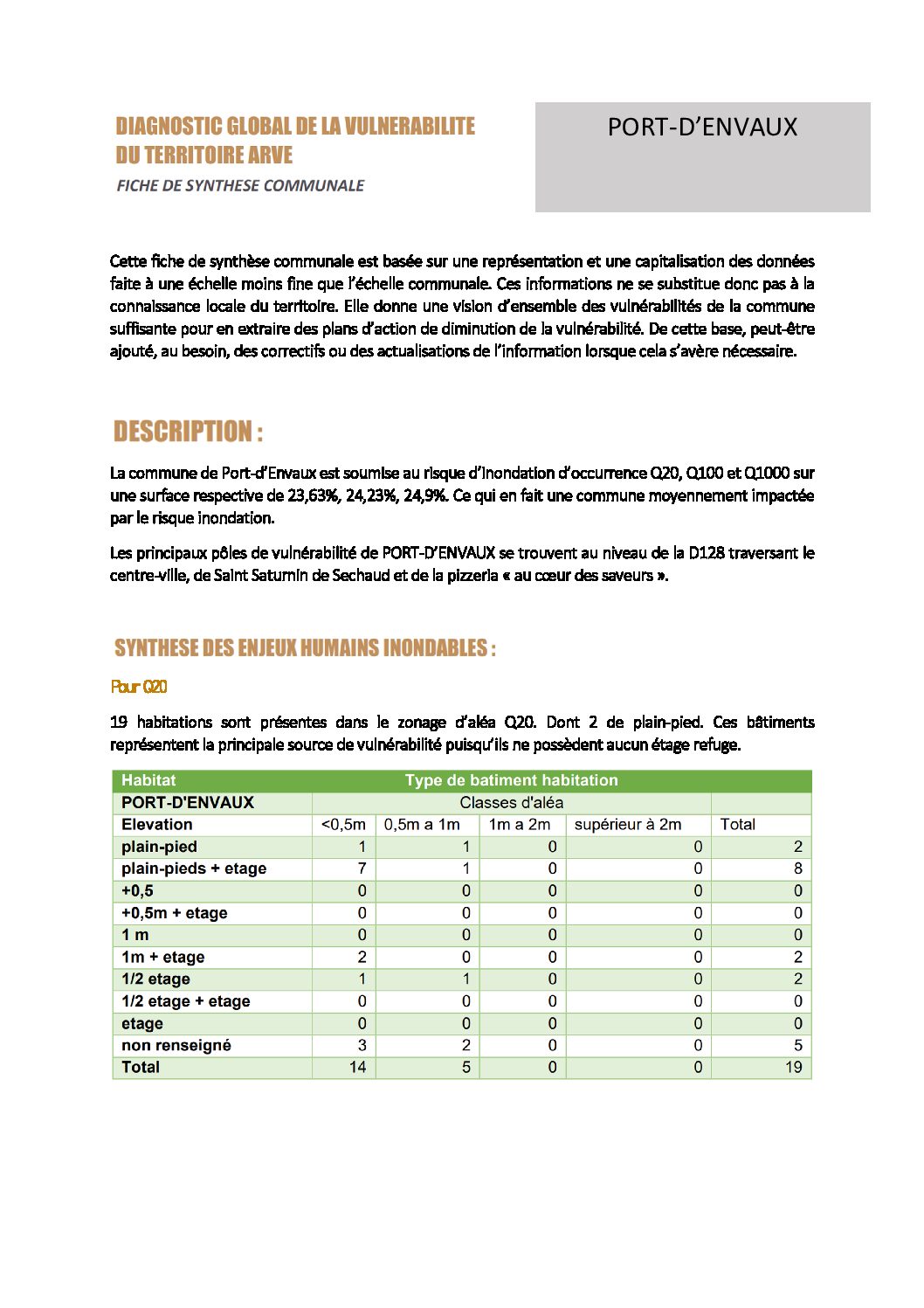 DIAGNOSTIC GLOBAL DE LA VULNERABILITE DU TERRITOIRE ARVE

FICHE DE SYNTHESE COMMUNALE

PORT-D'ENVAUX

Cette fiche de synthèse communale est basée sur une représentation et une capitalisation des données faite à une échelle moins fine que l'échelle communale. Ces informations ne se substitue donc pas à la connaissance locale du territoire. Elle donne une vision d'ensemble des vulnérabilités de la commune suffisante pour en extraire des plans d'action de diminution de la vulnérabilité. De cette base, peut-être ajouté, au besoin, des correctifs ou des actualisations de l'information lorsque cela s'avère nécessaire.

DESCRIPTION :

La commune de Port-d'Envaux est soumise au risque d'inondation d'occurrence Q20, Q100 et Q1000 sur une surface respective de 23,63%, 24,23%, 24,9%. Ce qui en fait une commune moyennement impactée par le risque inondation.

Les principaux pôles de vulnérabilité de PORT-D'ENVAUX se trouvent au niveau de la D128 traversant le centre-ville, de Saint Saturnin de Sechaud et de la pizzeria « au cœur des saveurs ».

SYNTHESE DES ENJEUX HUMAINS INONDABLES :

Pour Q20

19 habitations sont présentes dans le zonage d'aléa Q20. Dont 2 de plain-pied. Ces bâtiments représentent la principale source de vulnérabilité puisqu'ils ne possèdent aucun étage refuge.

| Habitat | Type de batiment habitation | | | | |
|---|---|---|---|---|---|
| PORT-D'ENVAUX | Classes d'aléa | | | | |
| Elevation | <0,5m | 0,5m a 1m | 1m a 2m | supérieur à 2m | Total |
| plain-pied | 1 | 1 | 0 | 0 | 2 |
| plain-pieds + etage | 7 | 1 | 0 | 0 | 8 |
| +0,5 | 0 | 0 | 0 | 0 | 0 |
| +0,5m + etage | 0 | 0 | 0 | 0 | 0 |
| 1 m | 0 | 0 | 0 | 0 | 0 |
| 1m + etage | 2 | 0 | 0 | 0 | 2 |
| 1/2 etage | 1 | 1 | 0 | 0 | 2 |
| 1/2 etage + etage | 0 | 0 | 0 | 0 | 0 |
| etage | 0 | 0 | 0 | 0 | 0 |
| non renseigné | 3 | 2 | 0 | 0 | 5 |
| Total | 14 | 5 | 0 | 0 | 19 |